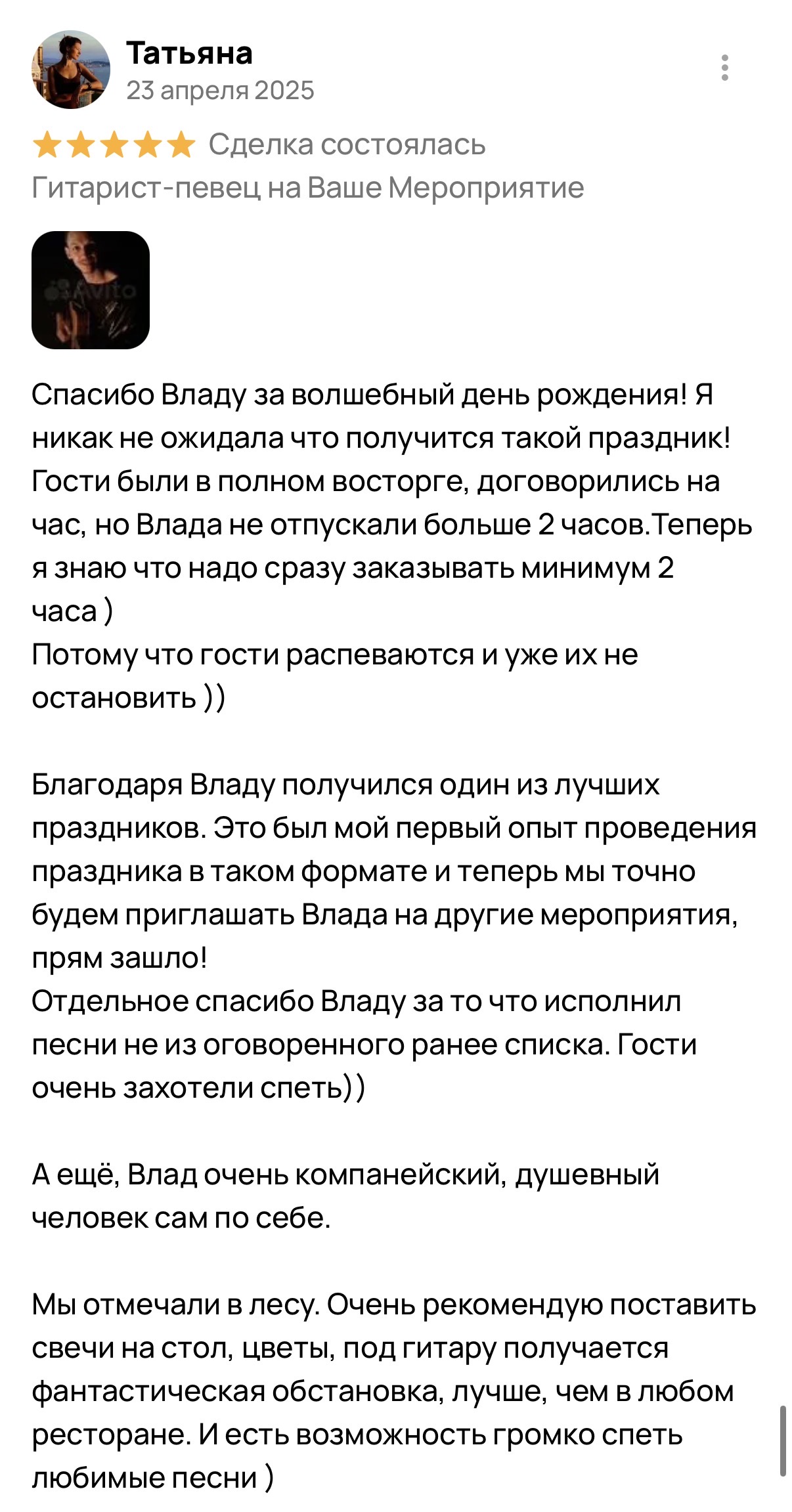 Татьяна
23 апреля 2025

Сделка состоялась
Гитарист-певец на Ваше Мероприятие

Avito

Спасибо Владу за волшебный день рождения! Я никак не ожидала что получится такой праздник! Гости были в полном восторге, договорились на час, но Влада не отпускали больше 2 часов.Теперь я знаю что надо сразу заказывать минимум 2 часа )
Потому что гости распеваются и уже их не остановить ))

Благодаря Владу получился один из лучших праздников. Это был мой первый опыт проведения праздника в таком формате и теперь мы точно будем приглашать Влада на другие мероприятия, прям зашло!
Отдельное спасибо Владу за то что исполнил песни не из оговоренного ранее списка. Гости очень захотели спеть))

А ещё, Влад очень компанейский, душевный человек сам по себе.

Мы отмечали в лесу. Очень рекомендую поставить свечи на стол, цветы, под гитару получается фантастическая обстановка, лучше, чем в любом ресторане. И есть возможность громко спеть любимые песни )